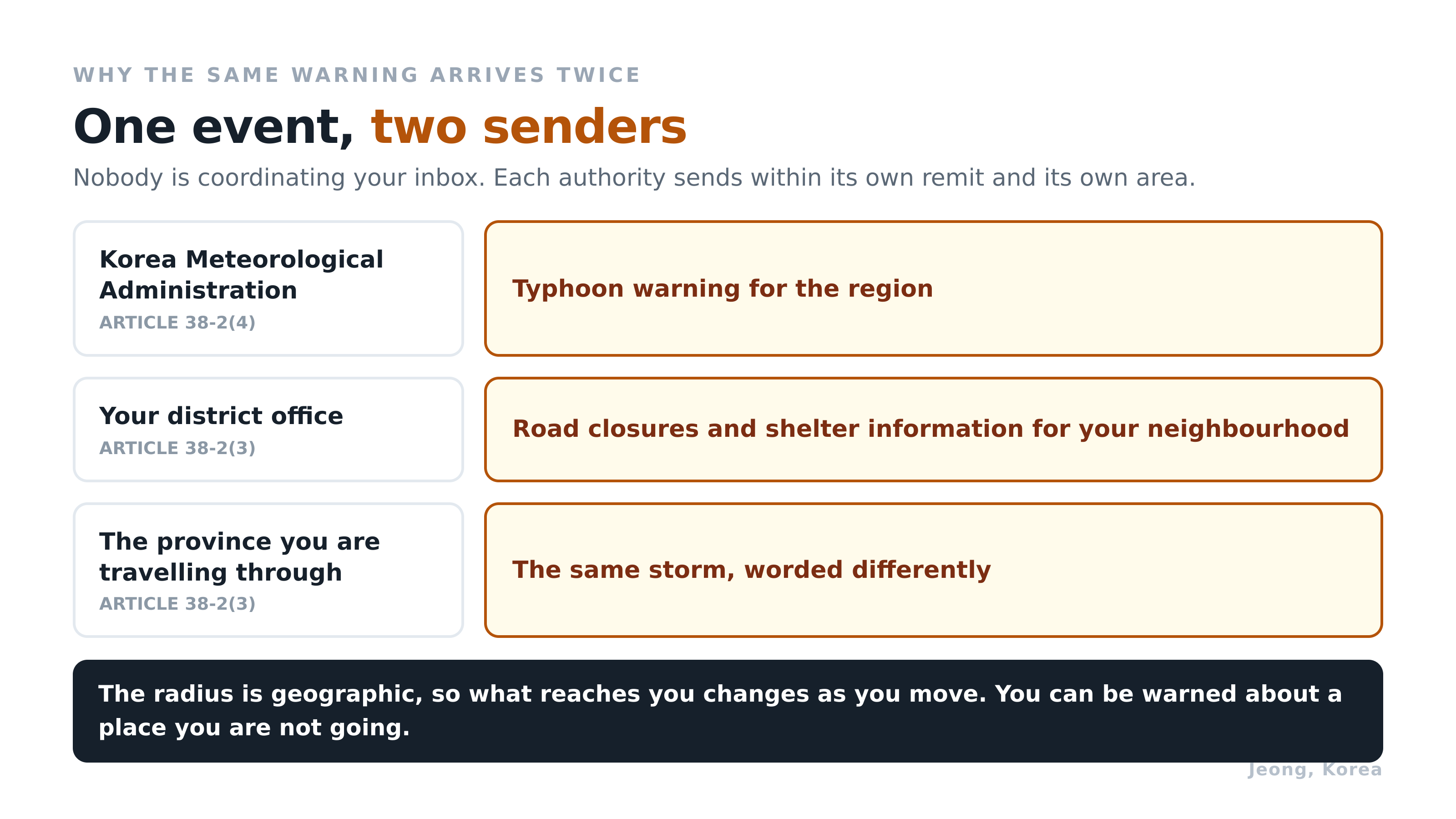 WHY THE SAME WARNING ARRIVES TWICE

One event, two senders

Nobody is coordinating your inbox. Each authority sends within its own remit and its own area.

Korea Meteorological Administration
ARTICLE 38-2(4)

Typhoon warning for the region

Your district office
ARTICLE 38-2(3)

Road closures and shelter information for your neighbourhood

The province you are travelling through
ARTICLE 38-2(3)

The same storm, worded differently

The radius is geographic, so what reaches you changes as you move. You can be warned about a place you are not going.

Jeong, Korea